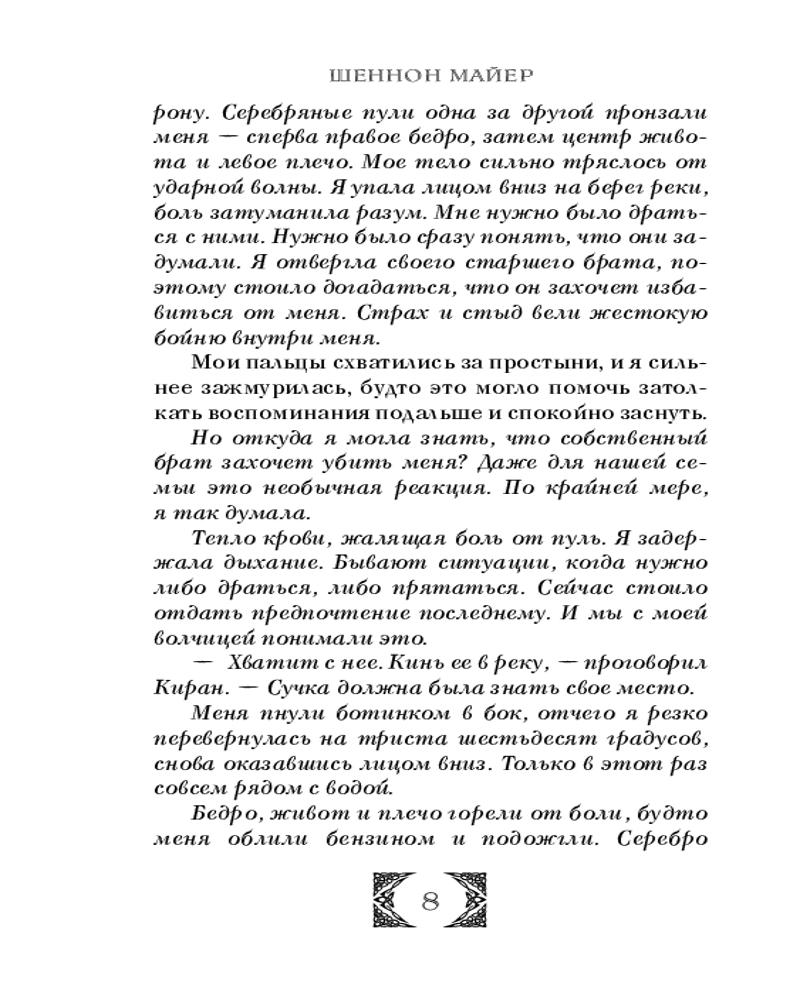 ШЕННОН МАЙЕР

рону. Серебряные пули одна за другой пронзали меня — сперва правое бедро, затем центр живота и левое плечо. Мое тело сильно тряслось от ударной волны. Я упала лицом вниз на берег реки, боль затуманила разум. Мне нужно было драться с ними. Нужно было сразу понять, что они задумали. Я отвергла своего старшего брата, поэтому стоило догадаться, что он захочет избавиться от меня. Страх и стыд вели жестокую бойню внутри меня.

Мои пальцы схватились за простыни, и я сильнее зажмурилась, будто это могло помочь затолкать воспоминания подальше и спокойно заснуть.

Но откуда я могла знать, что собственный брат захочет убить меня? Даже для нашей семьи это необычная реакция. По крайней мере, я так думала.

Тепло крови, жалящая боль от пуль. Я задержала дыхание. Бывают ситуации, когда нужно либо драться, либо прятаться. Сейчас стоило отдать предпочтение последнему. И мы с моей волчицей понимали это.

— Хватит с нее. Кинь ее в реку, — проговорил Киран. — Сучка должна была знать свое место.

Меня пнули ботинком в бок, отчего я резко перевернулась на триста шестьдесят градусов, снова оказавшись лицом вниз. Только в этот раз совсем рядом с водой.

Бедро, живот и плечо горели от боли, будто меня облили бензином и подожгли. Серебро

8